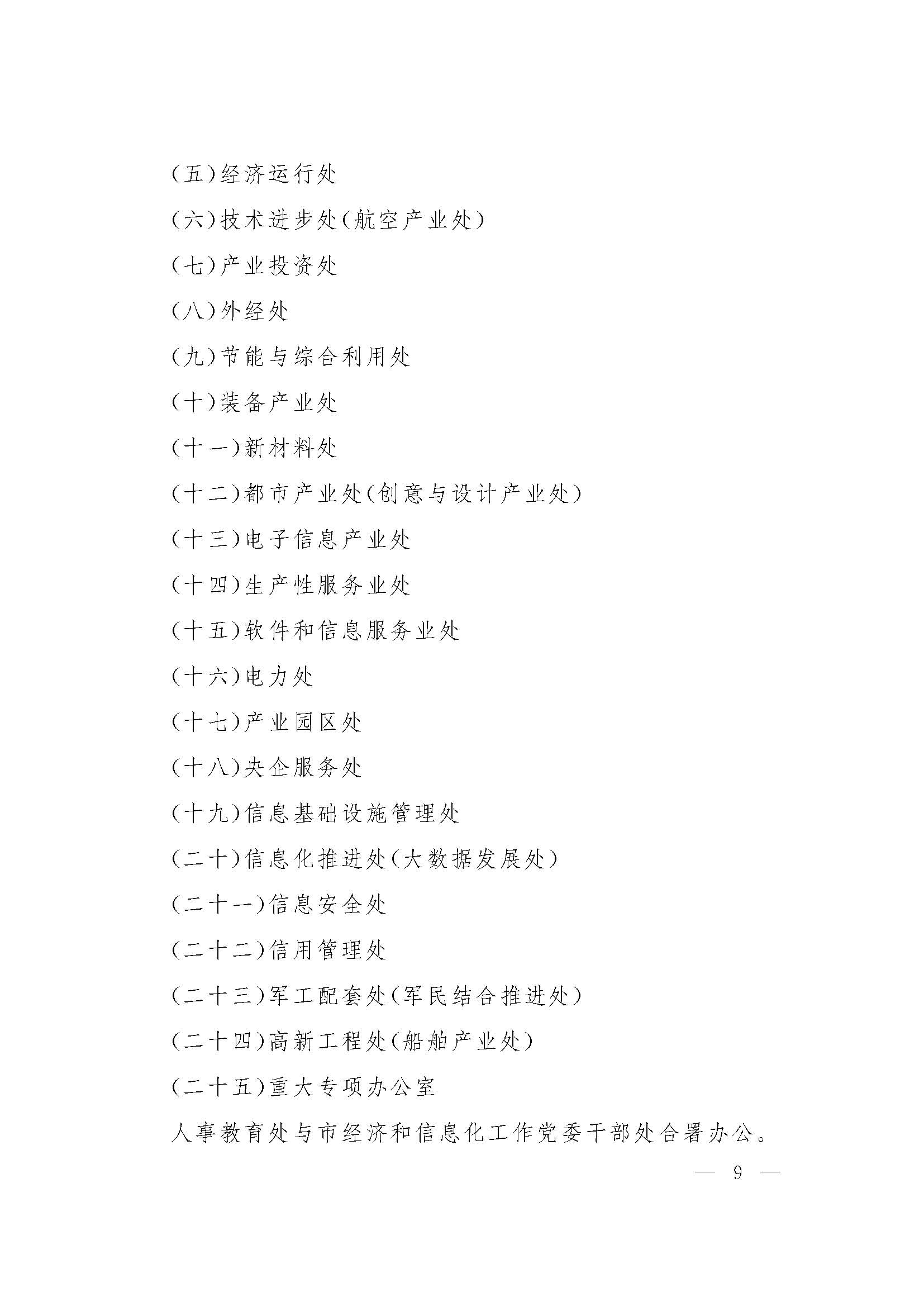 (五)经济运行处

(六)技术进步处(航空产业处)

(七)产业投资处

(八)外经处

(九)节能与综合利用处

(十)装备产业处

(十一)新材料处

(十二)都市产业处(创意与设计产业处)

(十三)电子信息产业处

(十四)生产性服务业处

(十五)软件和信息服务业处

(十六)电力处

(十七)产业园区处

(十八)央企服务处

(十九)信息基础设施管理处

(二十)信息化推进处(大数据发展处)

(二十一)信息安全处

(二十二)信用管理处

(二十三)军工配套处(军民结合推进处)

(二十四)高新工程处(船舶产业处)

(二十五)重大专项办公室

人事教育处与市经济和信息化工作党委干部处合署办公。

— 9 —